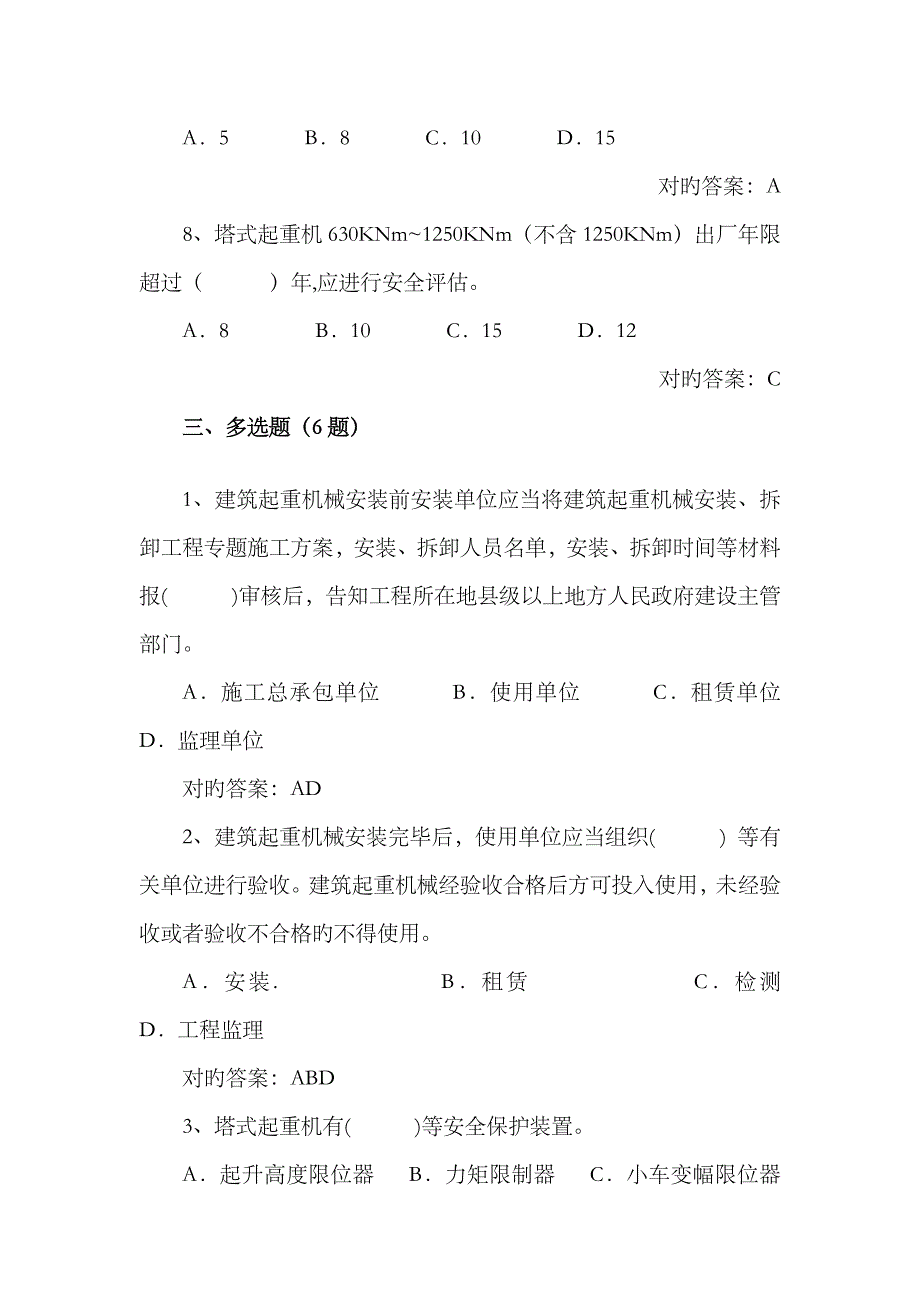 A．5　　B．8　　C．10　　D．15

对旳答案：A

8、塔式起重机 630KNm~1250KNm（不含 1250KNm）出厂年限超过（　　）年,应进行安全评估。

A．8　　B．10　　C．15　　D．12

对旳答案：C

三、多选题（6 题）

1、建筑起重机械安装前安装单位应当将建筑起重机械安装、拆卸工程专题施工方案，安装、拆卸人员名单，安装、拆卸时间等材料报(　　)审核后，告知工程所在地县级以上地方人民政府建设主管部门。

A．施工总承包单位　　B．使用单位　　C．租赁单位　　D．监理单位

对旳答案：AD

2、建筑起重机械安装完毕后，使用单位应当组织(　　) 等有关单位进行验收。建筑起重机械经验收合格后方可投入使用，未经验收或者验收不合格的不得使用。

A．安装.　　B．租赁　　C．检测　　D．工程监理

对旳答案：ABD

3、塔式起重机有(　　)等安全保护装置。

A．起升高度限位器　　B．力矩限制器　　C．小车变幅限位器